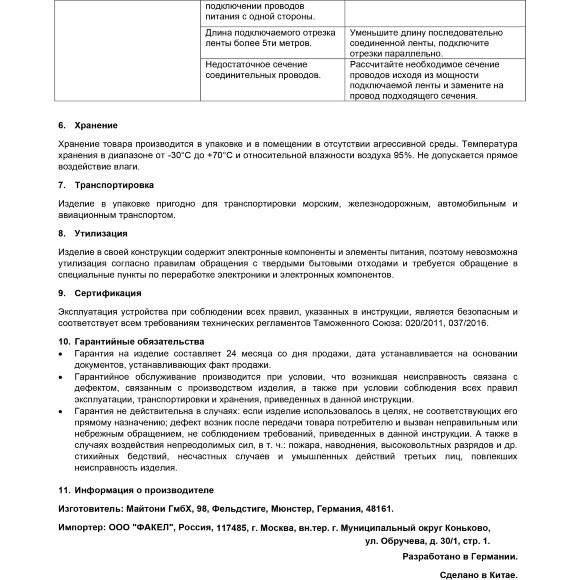 | | подключении проводов питания с одной стороны. | |
|---|---|---|
| | Длина подключаемого отрезка ленты более 5ти метров. | Уменьшите длину последовательно соединенной ленты, подключите отрезки параллельно. |
| | Недостаточное сечение соединительных проводов. | Рассчитайте необходимое сечение проводов исходя из мощности подключаемой ленты и замените на провод подходящего сечения. |

6. Хранение

Хранение товара производится в упаковке и в помещении в отсутствии агрессивной среды. Температура хранения в диапазоне от -30°C до +70°C и относительной влажности воздуха 95%. Не допускается прямое воздействие влаги.

7. Транспортировка

Изделие в упаковке пригодно для транспортировки морским, железнодорожным, автомобильным и авиационным транспортом.

8. Утилизация

Изделие в своей конструкции содержит электронные компоненты и элементы питания, поэтому невозможна утилизация согласно правилам обращения с твердыми бытовыми отходами и требуется обращение в специальные пункты по переработке электроники и электронных компонентов.

9. Сертификация

Эксплуатация устройства при соблюдении всех правил, указанных в инструкции, является безопасным и соответствует всем требованиям технических регламентов Таможенного Союза: 020/2011, 037/2016.

10. Гарантийные обязательства
• Гарантия на изделие составляет 24 месяца со дня продажи, дата устанавливается на основании документов, устанавливающих факт продажи.
• Гарантийное обслуживание производится при условии, что возникшая неисправность связана с дефектом, связанным с производством изделия, а также при условии соблюдения всех правил эксплуатации, транспортировки и хранения, приведенных в данной инструкции.
• Гарантия не действительна в случаях: если изделие использовалось в целях, не соответствующих его прямому назначению; дефект возник после передачи товара потребителю и вызван неправильным или небрежным обращением, не соблюдением требований, приведенных в данной инструкции. А также в случаях воздействия непреодолимых сил, в т. ч.: пожара, наводнения, высоковольтных разрядов и др. стихийных бедствий, несчастных случаев и умышленных действий третьих лиц, повлекших неисправность изделия.

11. Информация о производителе

Изготовитель: Майтони ГмбХ, 98, Фельдстиге, Мюнстер, Германия, 48161.

Импортер: ООО "ФАКЕЛ", Россия, 117485, г. Москва, вн.тер. г. Муниципальный округ Коньково, ул. Обручева, д. 30/1, стр. 1.

Разработано в Германии.

Сделано в Китае.